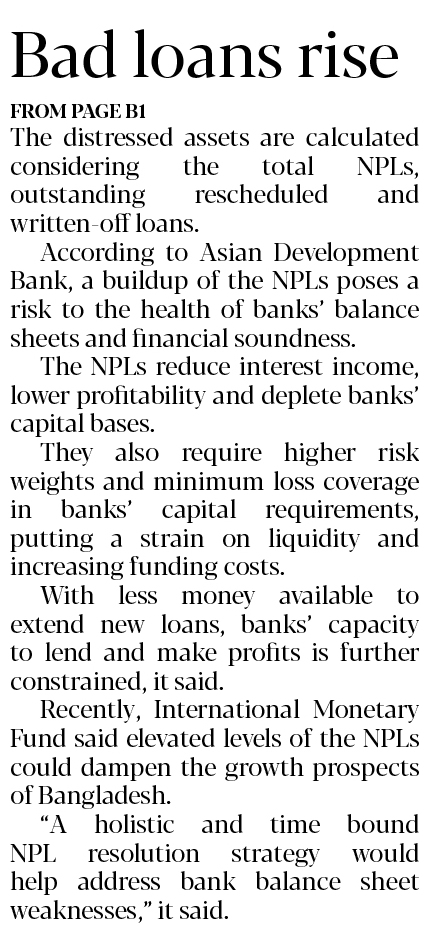 Bad loans rise

FROM PAGE B1

The distressed assets are calculated considering the total NPLs, outstanding rescheduled and written-off loans.

According to Asian Development Bank, a buildup of the NPLs poses a risk to the health of banks' balance sheets and financial soundness.

The NPLs reduce interest income, lower profitability and deplete banks' capital bases.

They also require higher risk weights and minimum loss coverage in banks' capital requirements, putting a strain on liquidity and increasing funding costs.

With less money available to extend new loans, banks' capacity to lend and make profits is further constrained, it said.

Recently, International Monetary Fund said elevated levels of the NPLs could dampen the growth prospects of Bangladesh.

"A holistic and time bound NPL resolution strategy would help address bank balance sheet weaknesses," it said.